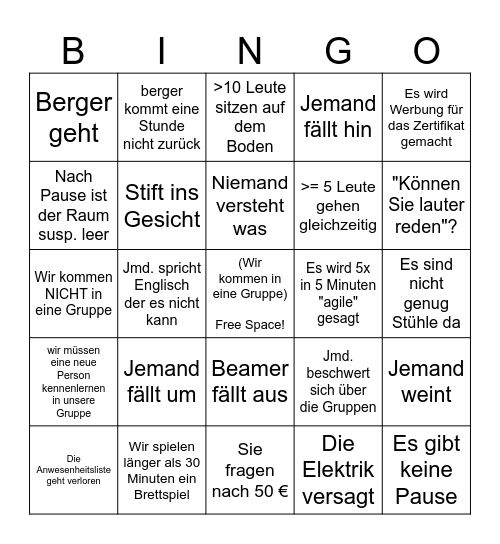 | B | I | N | G | O |
|---|---|---|---|---|
| Berger geht | berger kommt eine Stunde nicht zurück | >10 Leute sitzen auf dem Boden | Jemand fällt hin | Es wird Werbung für das Zertifikat gemacht |
| Nach Pause ist der Raum susp. leer | Stift ins Gesicht | Niemand versteht was | >= 5 Leute gehen gleichzeitig | "Können Sie lauter reden"? |
| Wir kommen NICHT in eine Gruppe | Jmd. spricht Englisch der es nicht kann | (Wir kommen in eine Gruppe) Free Space! | Es wird 5x in 5 Minuten "agile" gesagt | Es sind nicht genug Stühle da |
| wir müssen eine neue Person kennenlernen in unsere Gruppe | Jemand fällt um | Beamer fällt aus | Jmd. beschwert sich über die Gruppen | Jemand weint |
| Die Anwesenheitsliste geht verloren | Wir spielen länger als 30 Minuten ein Brettspiel | Sie fragen nach 50 € | Die Elektrik versagt | Es gibt keine Pause |